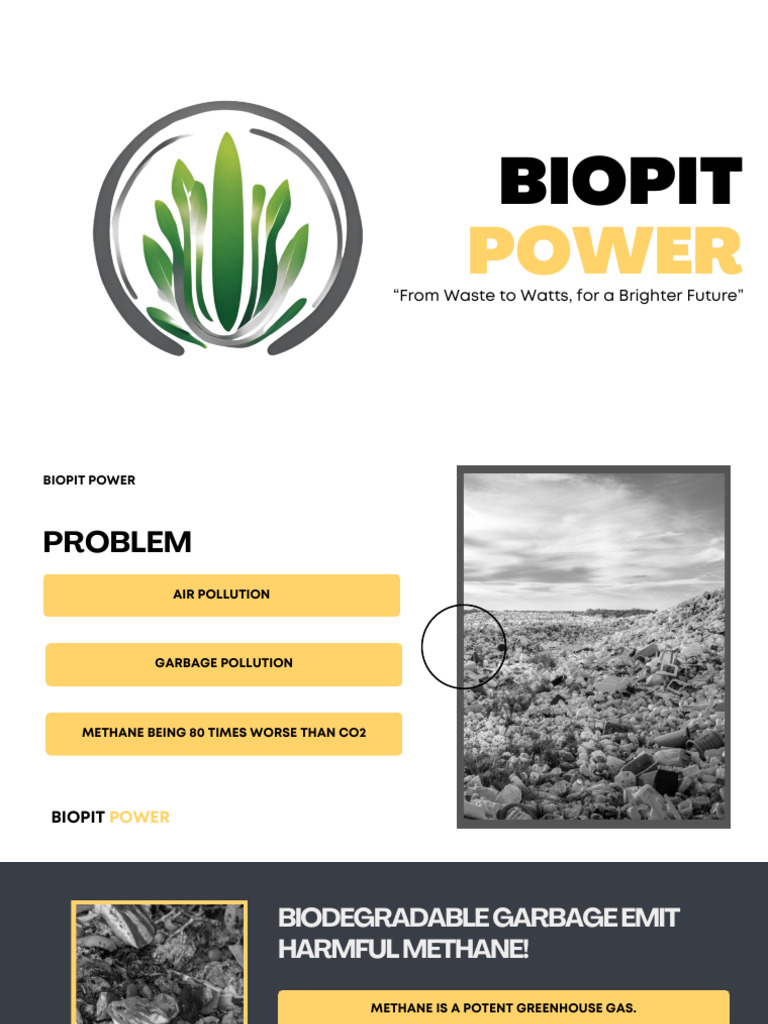 BIOPIT
POWER
“From Waste to Watts, for a Brighter Future”

BIOPIT POWER

PROBLEM

AIR POLLUTION

GARBAGE POLLUTION

METHANE BEING 80 TIMES WORSE THAN CO2

BIOPIT POWER

BIODEGRADABLE GARBAGE EMIT HARMFUL METHANE!

METHANE IS A POTENT GREENHOUSE GAS.